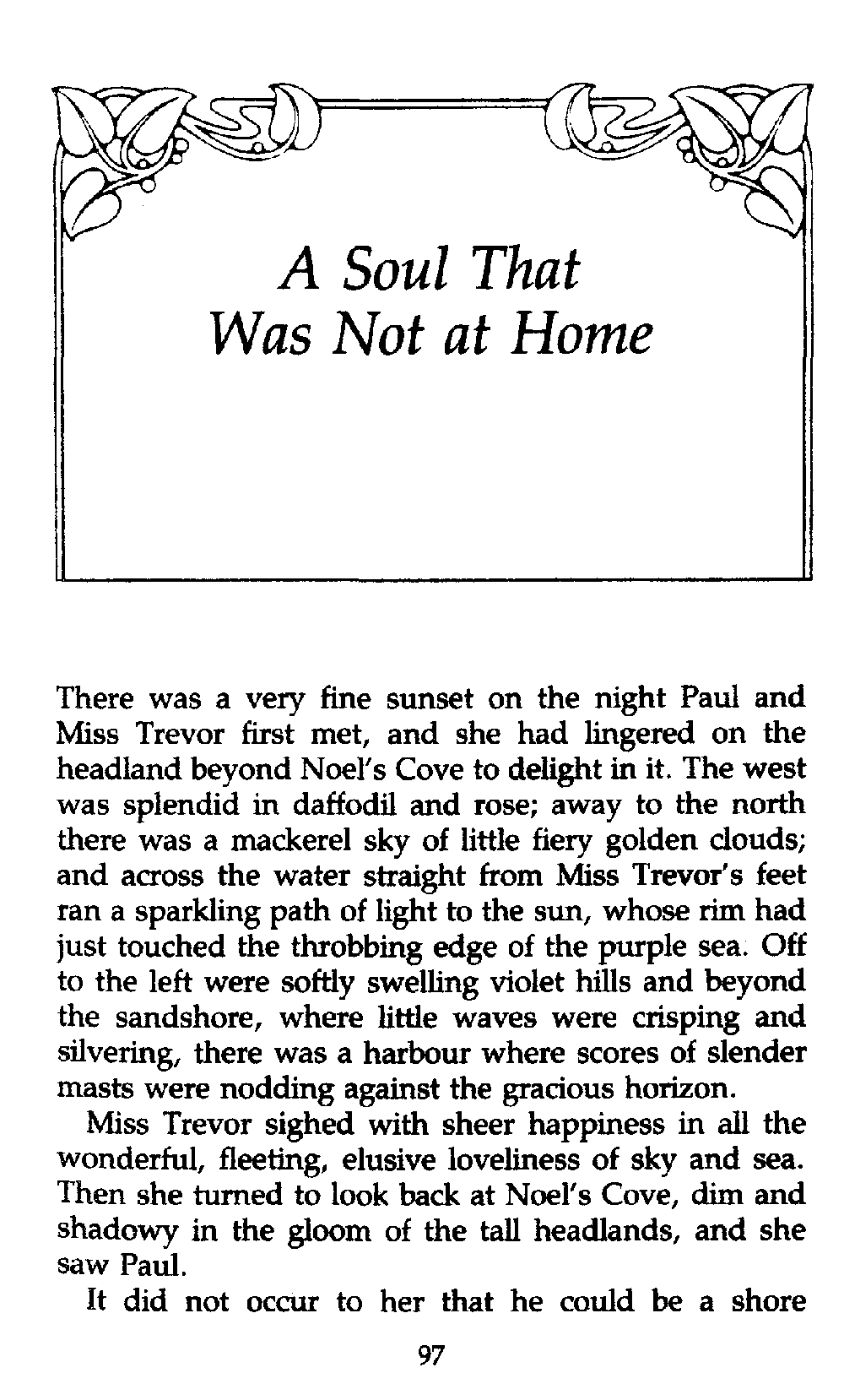 A Soul That Was Not at Home

There was a very fine sunset on the night Paul and Miss Trevor first met, and she had lingered on the headland beyond Noel's Cove to delight in it. The west was splendid in daffodil and rose; away to the north there was a mackerel sky of little fiery golden clouds; and across the water straight from Miss Trevor's feet ran a sparkling path of light to the sun, whose rim had just touched the throbbing edge of the purple sea. Off to the left were softly swelling violet hills and beyond the sandshore, where little waves were crisping and silvering, there was a harbour where scores of slender masts were nodding against the gracious horizon.

Miss Trevor sighed with sheer happiness in all the wonderful, fleeting, elusive loveliness of sky and sea. Then she turned to look back at Noel's Cove, dim and shadowy in the gloom of the tall headlands, and she saw Paul.

It did not occur to her that he could be a shore

97